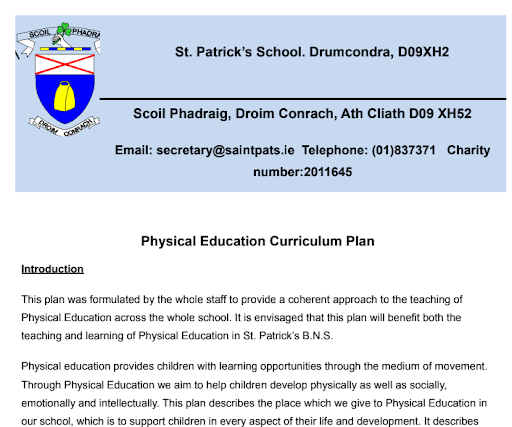 SCOIL PHADRA

DROIM CONRACH

St. Patrick's School. Drumcondra, D09XH2

Scoil Phadraig, Droim Conrach, Ath Cliath D09 XH52

Email: secretary@saintpats.ie Telephone: (01)837371 Charity number:2011645

Physical Education Curriculum Plan

Introduction

This plan was formulated by the whole staff to provide a coherent approach to the teaching of Physical Education across the whole school. It is envisaged that this plan will benefit both the teaching and learning of Physical Education in St. Patrick's B.N.S.

Physical education provides children with learning opportunities through the medium of movement. Through Physical Education we aim to help children develop physically as well as socially, emotionally and intellectually. This plan describes the place which we give to Physical Education in our school, which is to support children in every aspect of their life and development. It describes